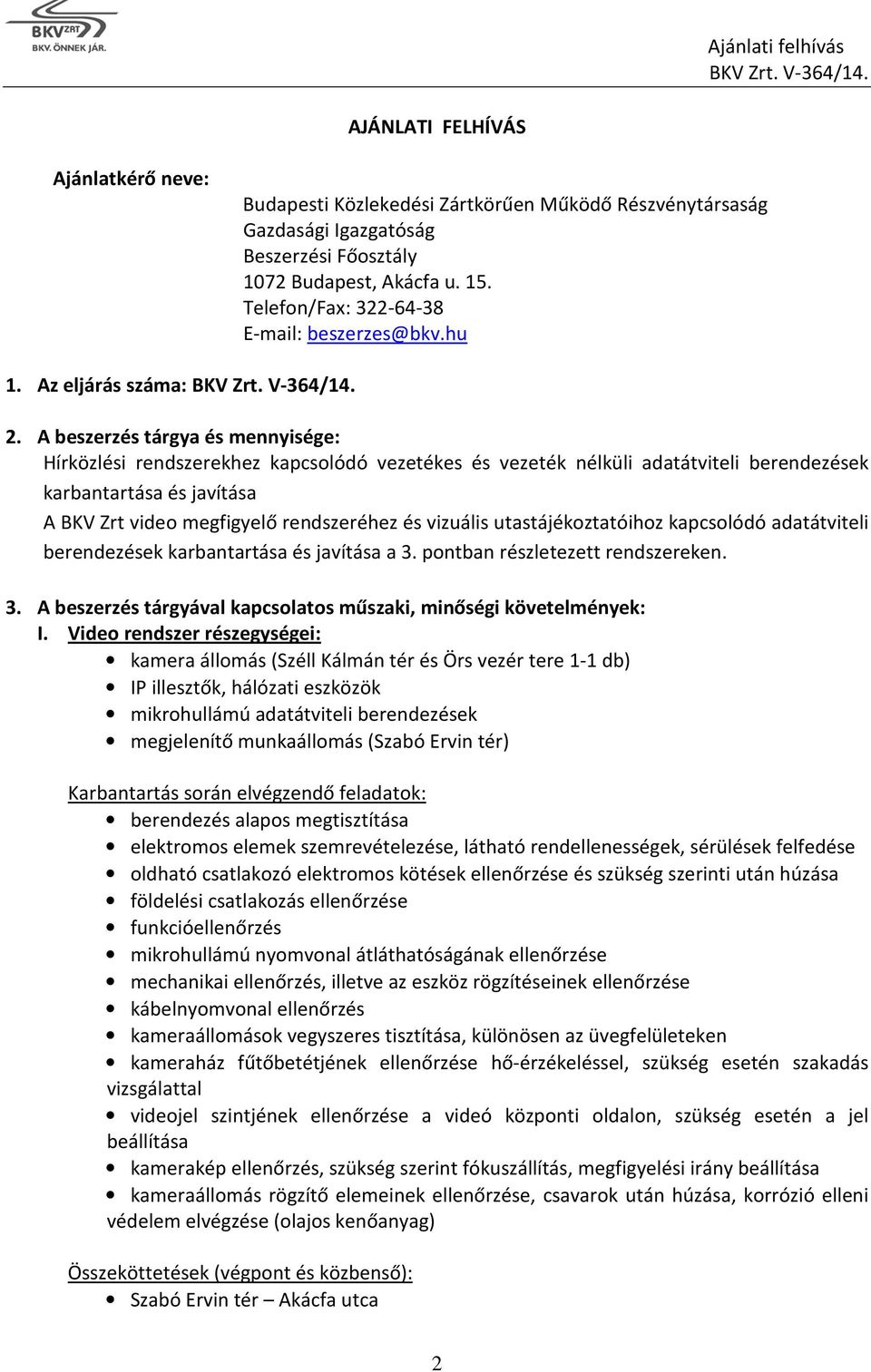 BKV ZRT
BKV. ÖNNEK JÁR.

Ajánlati felhívás
BKV Zrt. V-364/14.

AJÁNLATI FELHÍVÁS

Ajánlatkérő neve:

Budapesti Közlekedési Zártkörűen Működő Részvénytársaság
Gazdasági Igazgatóság
Beszerzési Főosztály
1072 Budapest, Akácfa u. 15.
Telefon/Fax: 322-64-38
E-mail: beszerzes@bkv.hu

1. Az eljárás száma: BKV Zrt. V-364/14.

2. A beszerzés tárgya és mennyisége:
Hírközlési rendszerekhez kapcsolódó vezetékes és vezeték nélküli adatátviteli berendezések karbantartása és javítása
A BKV Zrt video megfigyelő rendszeréhez és vizuális utastájékoztatóihoz kapcsolódó adatátviteli berendezések karbantartása és javítása a 3. pontban részletezett rendszereken.

3. A beszerzés tárgyával kapcsolatos műszaki, minőségi követelmények:
I. Video rendszer részegységei:
• kamera állomás (Széll Kálmán tér és Örs vezér tere 1-1 db)
• IP illesztők, hálózati eszközök
• mikrohullámú adatátviteli berendezések
• megjelenítő munkaállomás (Szabó Ervin tér)

Karbantartás során elvégzendő feladatok:
• berendezés alapos megtisztítása
• elektromos elemek szemrevételezése, látható rendellenességek, sérülések felfedése
• oldható csatlakozó elektromos kötések ellenőrzése és szükség szerinti után húzása
• földelési csatlakozás ellenőrzése
• funkcióellenőrzés
• mikrohullámú nyomvonal átláthatóságának ellenőrzése
• mechanikai ellenőrzés, illetve az eszköz rögzítéseinek ellenőrzése
• kábelnyomvonal ellenőrzés
• kameraállomások vegyszeres tisztítása, különösen az üvegfelületeken
• kameraház fűtőbetétjének ellenőrzése hő-érzékeléssel, szükség esetén szakadás vizsgálattal
• videojel szintjének ellenőrzése a videó központi oldalon, szükség esetén a jel beállítása
• kamerakép ellenőrzés, szükség szerint fókuszállítás, megfigyelési irány beállítása
• kameraállomás rögzítő elemeinek ellenőrzése, csavarok után húzása, korrózió elleni védelem elvégzése (olajos kenőanyag)

Összeköttetések (végpont és közbenső):
• Szabó Ervin tér – Akácfa utca

2